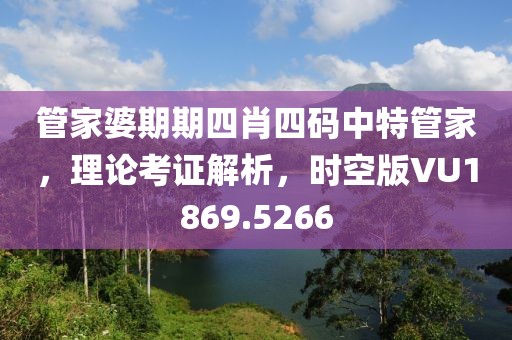 管家婆期期四肖四码中特管家，理论考证解析，时空版VU1869.5266